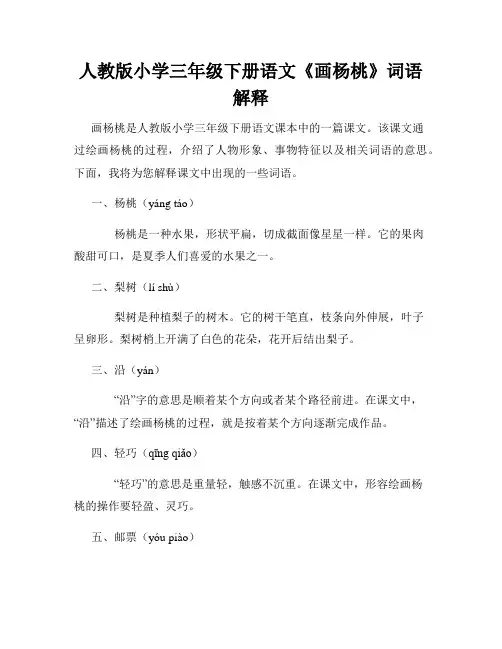 人教版小学三年级下册语文《画杨桃》词语解释

画杨桃是人教版小学三年级下册语文课本中的一篇课文。该课文通过绘画杨桃的过程，介绍了人物形象、事物特征以及相关词语的意思。下面，我将为您解释课文中出现的一些词语。

一、杨桃（yáng táo）

杨桃是一种水果，形状平扁，切成截面像星星一样。它的果肉酸甜可口，是夏季人们喜爱的水果之一。

二、梨树（lí shù）

梨树是种植梨子的树木。它的树干笔直，枝条向外伸展，叶子呈卵形。梨树梢上开满了白色的花朵，花开后结出梨子。

三、沿（yán）

“沿”字的意思是顺着某个方向或者某个路径前进。在课文中，“沿”描述了绘画杨桃的过程，就是按着某个方向逐渐完成作品。

四、轻巧（qīng qiǎo）

“轻巧”的意思是重量轻，触感不沉重。在课文中，形容绘画杨桃的操作要轻盈、灵巧。

五、邮票（yóu piào）